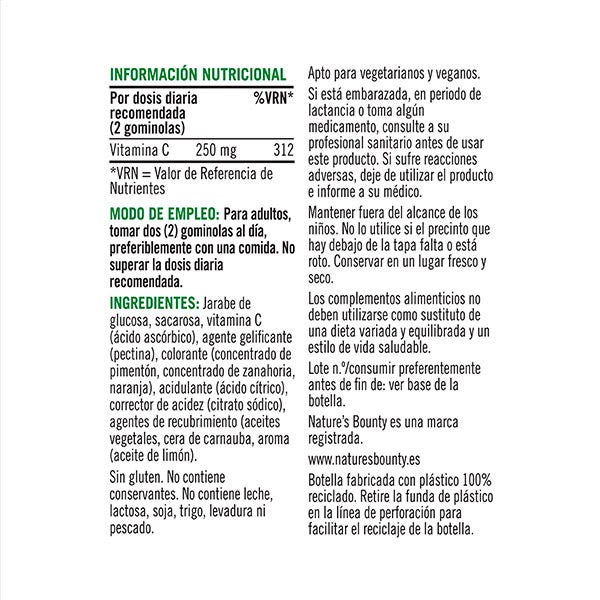 INFORMACIÓN NUTRICIONAL

| Por dosis diaria recomendada (2 gominolas) | | %VRN* |
|---|---|---|
| Vitamina C | 250 mg | 312 |

*VRN = Valor de Referencia de Nutrientes

MODO DE EMPLEO: Para adultos, tomar dos (2) gominolas al día, preferiblemente con una comida. No superar la dosis diaria recomendada.

INGREDIENTES: Jarabe de glucosa, sacarosa, vitamina C (ácido ascórbico), agente gelificante (pectina), colorante (concentrado de pimentón, concentrado de zanahoria, naranja), acidulante (ácido cítrico), corrector de acidez (citrato sódico), agentes de recubrimiento (aceites vegetales, cera de carnauba, aroma (aceite de limón).

Sin gluten. No contiene conservantes. No contiene leche, lactosa, soja, trigo, levadura ni pescado.

Apto para vegetarianos y veganos.

Si está embarazada, en periodo de lactancia o toma algún medicamento, consulte a su profesional sanitario antes de usar este producto. Si sufre reacciones adversas, deje de utilizar el producto e informe a su médico.

Mantener fuera del alcance de los niños. No lo utilice si el precinto que hay debajo de la tapa falta o está roto. Conservar en un lugar fresco y seco.

Los complementos alimenticios no deben utilizarse como sustituto de una dieta variada y equilibrada y un estilo de vida saludable.

Lote n.º/consumir preferentemente antes de fin de: ver base de la botella.

Nature's Bounty es una marca registrada.

www.naturesbounty.es

Botella fabricada con plástico 100% reciclado. Retire la funda de plástico en la línea de perforación para facilitar el reciclaje de la botella.